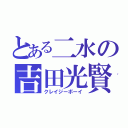 とある二水の
吉田光賢
クレイジーボーイ